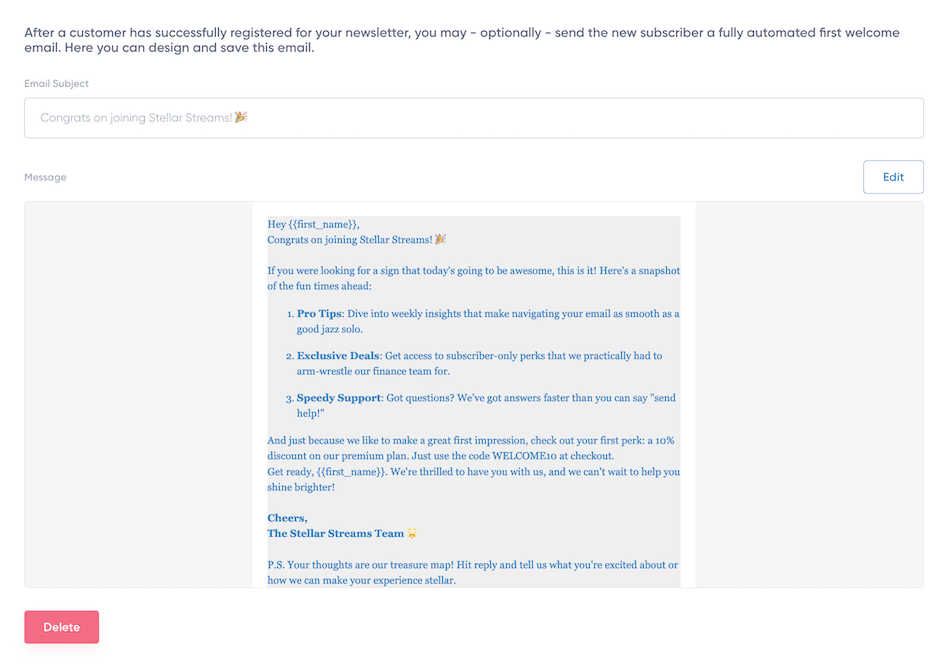 After a customer has successfully registered for your newsletter, you may - optionally - send the new subscriber a fully automated first welcome email. Here you can design and save this email.

Email Subject

Congrats on joining Stellar Streams! 🎉

Message

Edit

Hey {{first_name}},
Congrats on joining Stellar Streams! 🎉

If you were looking for a sign that today's going to be awesome, this is it! Here's a snapshot of the fun times ahead:

1. **Pro Tips**: Dive into weekly insights that make navigating your email as smooth as a good jazz solo.

2. **Exclusive Deals**: Get access to subscriber-only perks that we practically had to arm-wrestle our finance team for.

3. **Speedy Support**: Got questions? We've got answers faster than you can say "send help!"

And just because we like to make a great first impression, check out your first perk: a 10% discount on our premium plan. Just use the code WELCOME10 at checkout.
Get ready, {{first_name}}. We're thrilled to have you with us, and we can't wait to help you shine brighter!

**Cheers,**
**The Stellar Streams Team** 🌟

P.S. Your thoughts are our treasure map! Hit reply and tell us what you're excited about or how we can make your experience stellar.

Delete